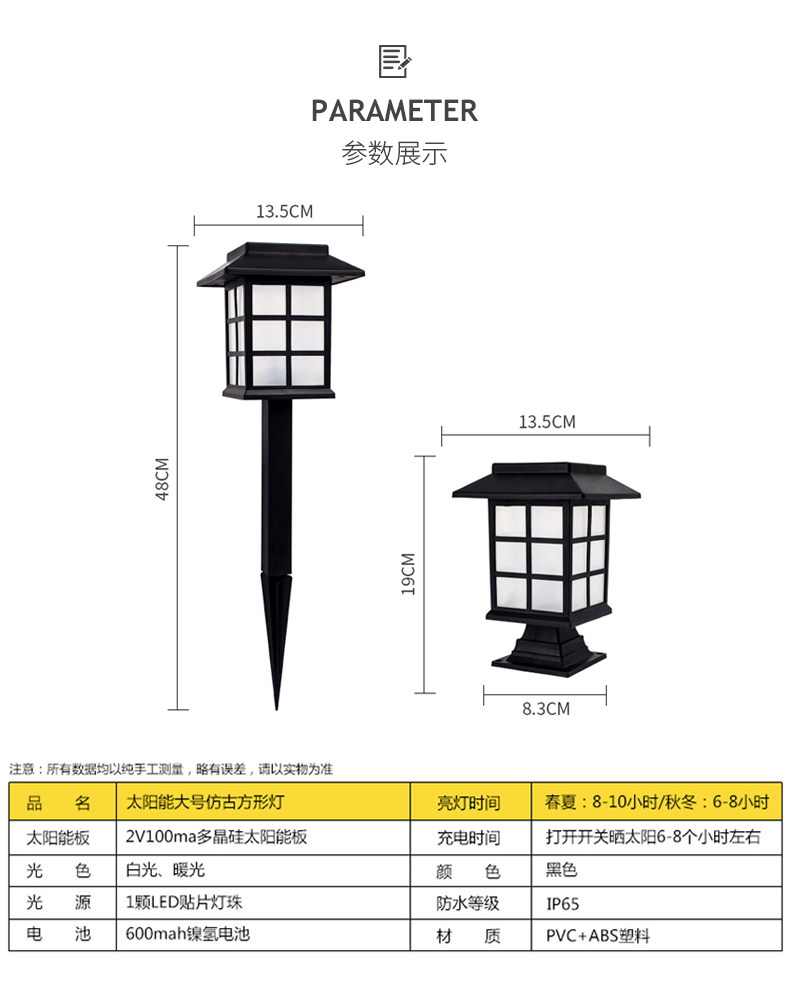 PARAMETER

参数展示

13.5CM

48CM

13.5CM

19CM

8.3CM

注意：所有数据均以纯手工测量，略有误差，请以实物为准

| 品　　名 | 太阳能大号仿古方形灯 | 亮灯时间 | 春夏：8-10小时/秋冬：6-8小时 |
|---|---|---|---|
| 太阳能板 | 2V100ma多晶硅太阳能板 | 充电时间 | 打开开关晒太阳6-8个小时左右 |
| 光　　色 | 白光、暖光 | 颜　　色 | 黑色 |
| 光　　源 | 1颗LED贴片灯珠 | 防水等级 | IP65 |
| 电　　池 | 600mah镍氢电池 | 材　　质 | PVC+ABS塑料 |